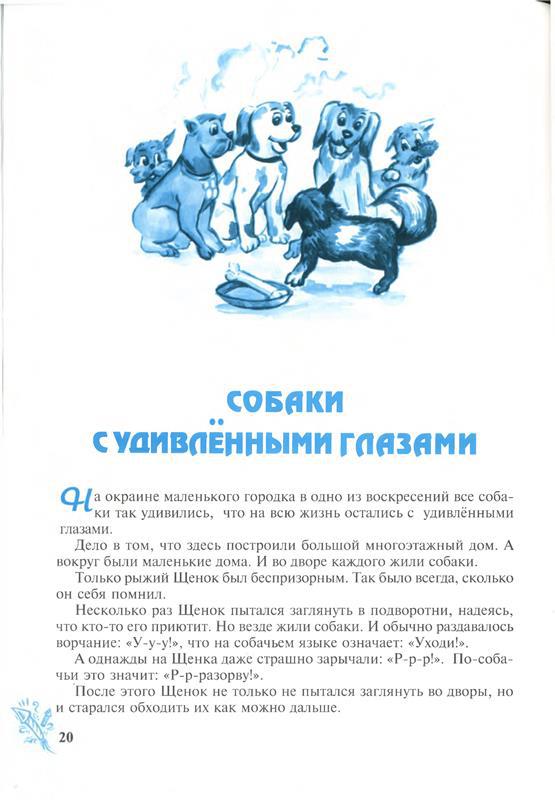 СОБАКИ
С УДИВЛЁННЫМИ ГЛАЗАМИ

На окраине маленького городка в одно из воскресений все собаки так удивились, что на всю жизнь остались с удивлёнными глазами.

Дело в том, что здесь построили большой многоэтажный дом. А вокруг были маленькие дома. И во дворе каждого жили собаки.

Только рыжий Щенок был беспризорным. Так было всегда, сколько он себя помнил.

Несколько раз Щенок пытался заглянуть в подворотни, надеясь, что кто-то его приютит. Но везде жили собаки. И обычно раздавалось ворчание: «У-у-у!», что на собачьем языке означает: «Уходи!».

А однажды на Щенка даже страшно зарычали: «Р-р-р!». По-собачьи это значит: «Р-р-разорву!».

После этого Щенок не только не пытался заглянуть во дворы, но и старался обходить их как можно дальше.

20